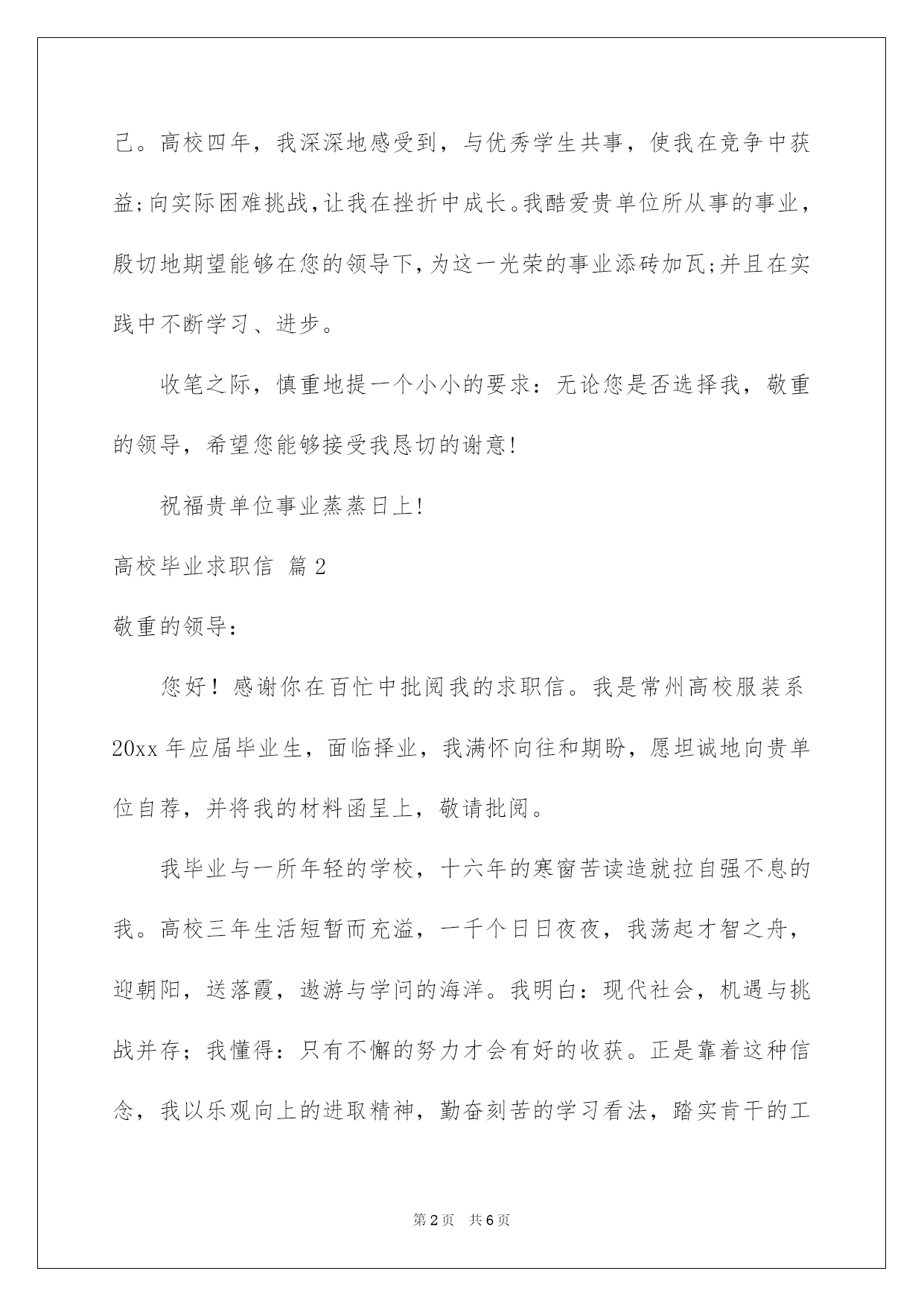 己。高校四年，我深深地感受到，与优秀学生共事，使我在竞争中获益;向实际困难挑战,让我在挫折中成长。我酷爱贵单位所从事的事业，殷切地期望能够在您的领导下，为这一光荣的事业添砖加瓦;并且在实践中不断学习、进步。

收笔之际，慎重地提一个小小的要求：无论您是否选择我，敬重的领导，希望您能够接受我恳切的谢意!

祝福贵单位事业蒸蒸日上!

高校毕业求职信 篇2

敬重的领导：

您好！感谢你在百忙中批阅我的求职信。我是常州高校服装系20xx年应届毕业生，面临择业，我满怀向往和期盼，愿坦诚地向贵单位自荐，并将我的材料函呈上，敬请批阅。

我毕业与一所年轻的学校，十六年的寒窗苦读造就拉自强不息的我。高校三年生活短暂而充溢，一千个日日夜夜，我荡起才智之舟，迎朝阳，送落霞，遨游与学问的海洋。我明白：现代社会，机遇与挑战并存；我懂得：只有不懈的努力才会有好的收获。正是靠着这种信念，我以乐观向上的进取精神，勤奋刻苦的学习看法，踏实肯干的工

第2页 共6页